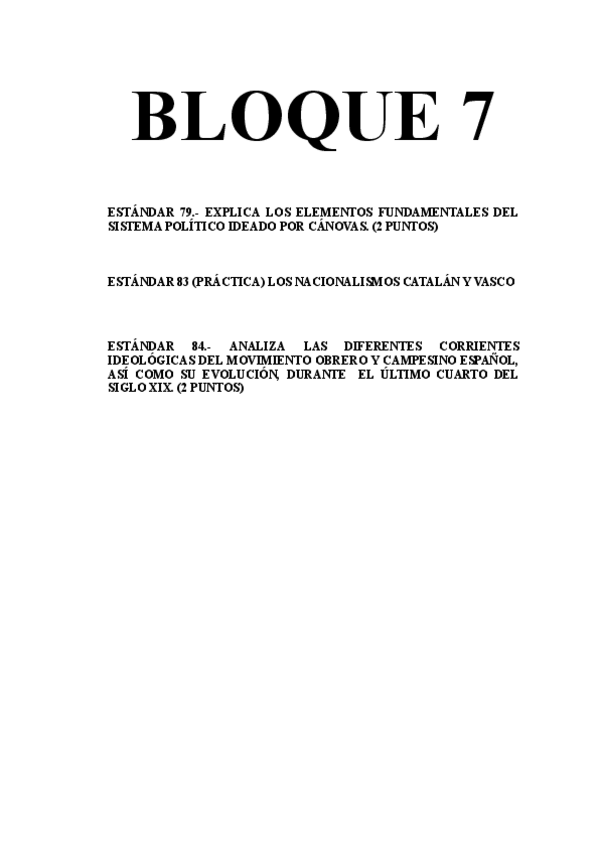 BLOQUE 7

ESTÁNDAR 79.- EXPLICA LOS ELEMENTOS FUNDAMENTALES DEL SISTEMA POLÍTICO IDEADO POR CÁNOVAS. (2 PUNTOS)

ESTÁNDAR 83 (PRÁCTICA) LOS NACIONALISMOS CATALÁN Y VASCO

ESTÁNDAR 84.- ANALIZA LAS DIFERENTES CORRIENTES IDEOLÓGICAS DEL MOVIMIENTO OBRERO Y CAMPESINO ESPAÑOL, ASÍ COMO SU EVOLUCIÓN, DURANTE EL ÚLTIMO CUARTO DEL SIGLO XIX. (2 PUNTOS)